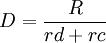 $D = \frac{R}{rd + rc}$